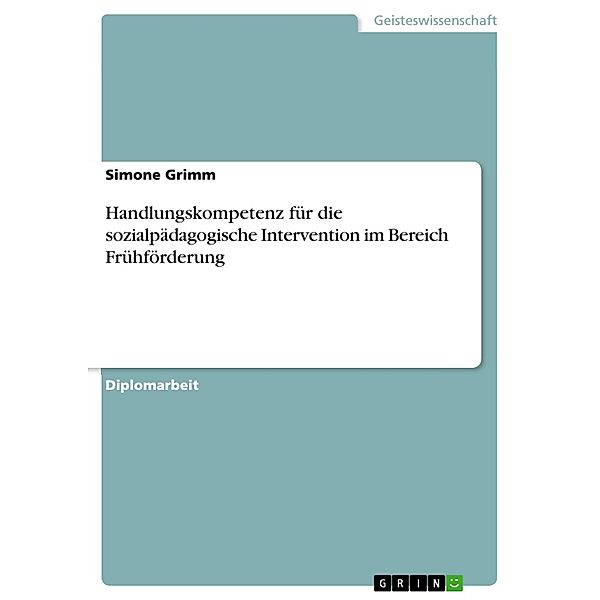 Geisteswissenschaft

Simone Grimm

Handlungskompetenz für die sozialpädagogische Intervention im Bereich Frühförderung

Diplomarbeit

GRIN